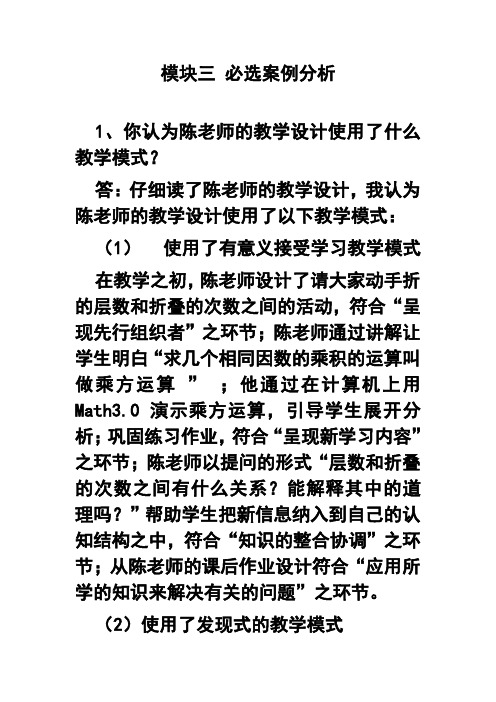 模块三 必选案例分析

1、你认为陈老师的教学设计使用了什么教学模式？

答：仔细读了陈老师的教学设计，我认为陈老师的教学设计使用了以下教学模式：

（1） 使用了有意义接受学习教学模式

在教学之初，陈老师设计了请大家动手折的层数和折叠的次数之间的活动，符合“呈现先行组织者”之环节；陈老师通过讲解让学生明白“求几个相同因数的乘积的运算叫做乘方运算 ” ；他通过在计算机上用 Math3.0 演示乘方运算，引导学生展开分析；巩固练习作业，符合“呈现新学习内容”之环节；陈老师以提问的形式“层数和折叠的次数之间有什么关系？能解释其中的道理吗？”帮助学生把新信息纳入到自己的认知结构之中，符合“知识的整合协调”之环节；从陈老师的课后作业设计符合“应用所学的知识来解决有关的问题”之环节。

（2）使用了发现式的教学模式